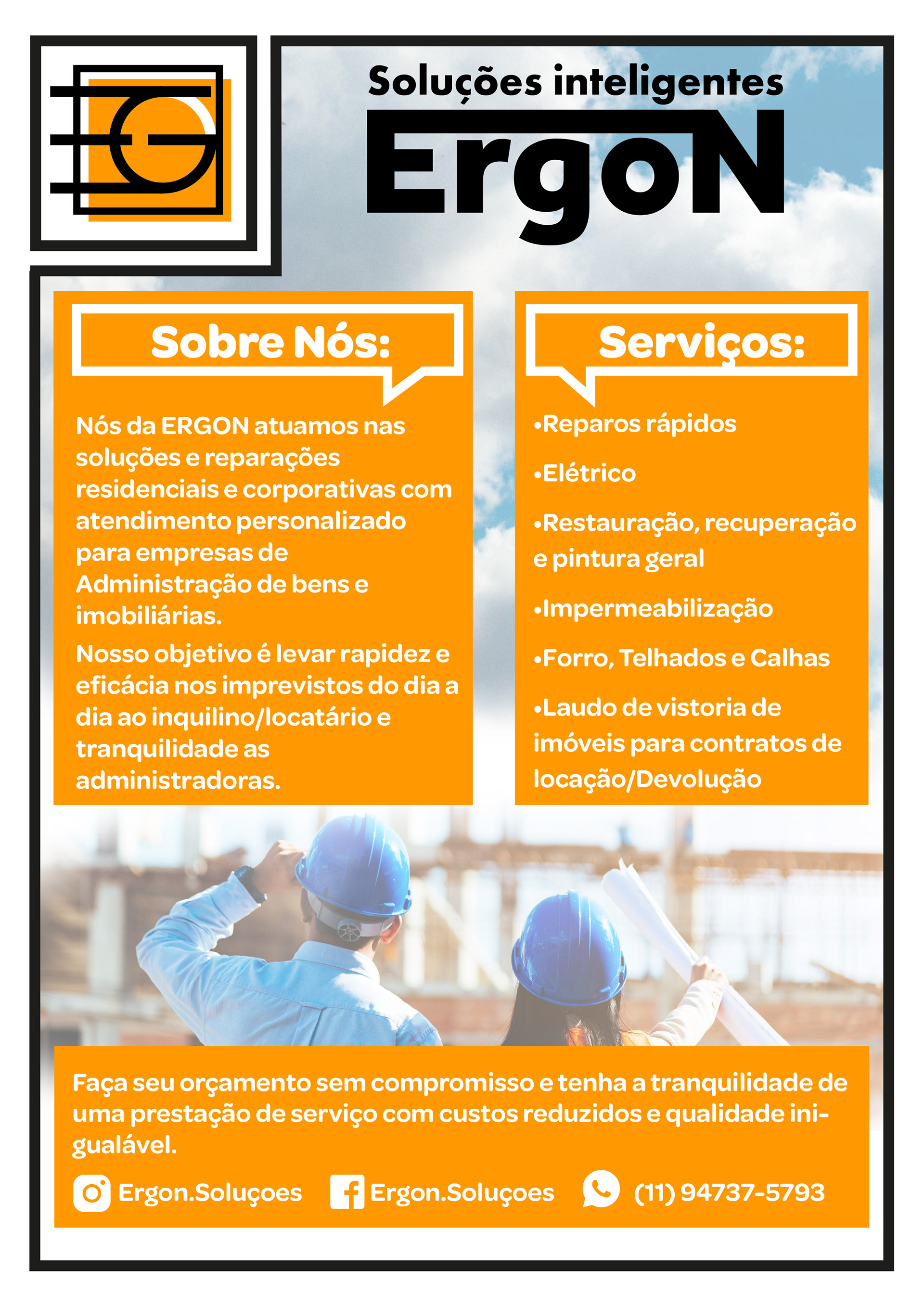 Soluções inteligentes

ErgoN

Sobre Nós:

Nós da ERGON atuamos nas soluções e reparações residenciais e corporativas com atendimento personalizado para empresas de Administração de bens e imobiliárias.

Nosso objetivo é levar rapidez e eficácia nos imprevistos do dia a dia ao inquilino/locatário e tranquilidade as administradoras.

Serviços:

•Reparos rápidos

•Elétrico

•Restauração, recuperação e pintura geral

•Impermeabilização

•Forro, Telhados e Calhas

•Laudo de vistoria de imóveis para contratos de locação/Devolução

Faça seu orçamento sem compromisso e tenha a tranquilidade de uma prestação de serviço com custos reduzidos e qualidade inigualável.

Ergon.Soluçoes Ergon.Soluçoes (11) 94737-5793